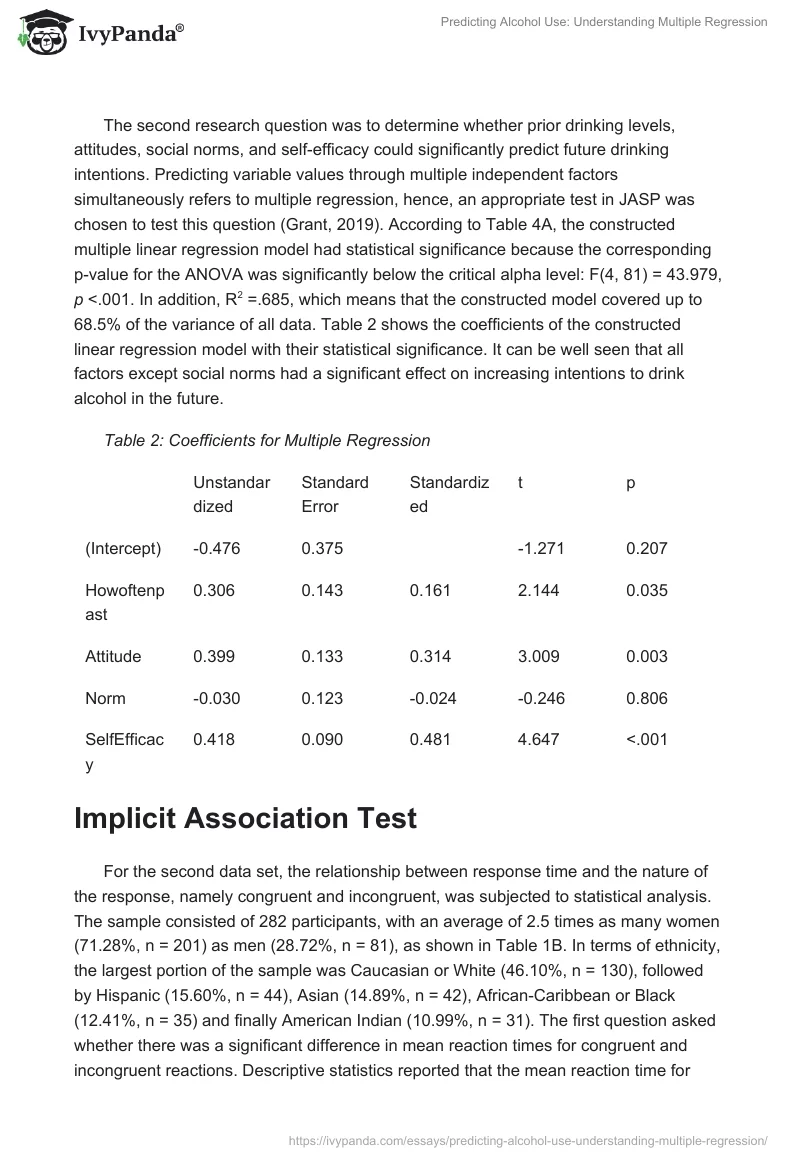 IvyPanda®

Predicting Alcohol Use: Understanding Multiple Regression

The second research question was to determine whether prior drinking levels, attitudes, social norms, and self-efficacy could significantly predict future drinking intentions. Predicting variable values through multiple independent factors simultaneously refers to multiple regression, hence, an appropriate test in JASP was chosen to test this question (Grant, 2019). According to Table 4A, the constructed multiple linear regression model had statistical significance because the corresponding p-value for the ANOVA was significantly below the critical alpha level: F(4, 81) = 43.979, $p$ <.001. In addition, $R^2$ =.685, which means that the constructed model covered up to 68.5% of the variance of all data. Table 2 shows the coefficients of the constructed linear regression model with their statistical significance. It can be well seen that all factors except social norms had a significant effect on increasing intentions to drink alcohol in the future.

Table 2: Coefficients for Multiple Regression

| | Unstandardized | Standard Error | Standardized | t | p |
|---|---|---|---|---|---|
| (Intercept) | -0.476 | 0.375 | | -1.271 | 0.207 |
| Howoftenpast | 0.306 | 0.143 | 0.161 | 2.144 | 0.035 |
| Attitude | 0.399 | 0.133 | 0.314 | 3.009 | 0.003 |
| Norm | -0.030 | 0.123 | -0.024 | -0.246 | 0.806 |
| SelfEfficacy | 0.418 | 0.090 | 0.481 | 4.647 | <.001 |

Implicit Association Test

For the second data set, the relationship between response time and the nature of the response, namely congruent and incongruent, was subjected to statistical analysis. The sample consisted of 282 participants, with an average of 2.5 times as many women (71.28%, n = 201) as men (28.72%, n = 81), as shown in Table 1B. In terms of ethnicity, the largest portion of the sample was Caucasian or White (46.10%, n = 130), followed by Hispanic (15.60%, n = 44), Asian (14.89%, n = 42), African-Caribbean or Black (12.41%, n = 35) and finally American Indian (10.99%, n = 31). The first question asked whether there was a significant difference in mean reaction times for congruent and incongruent reactions. Descriptive statistics reported that the mean reaction time for

https://ivypanda.com/essays/predicting-alcohol-use-understanding-multiple-regression/